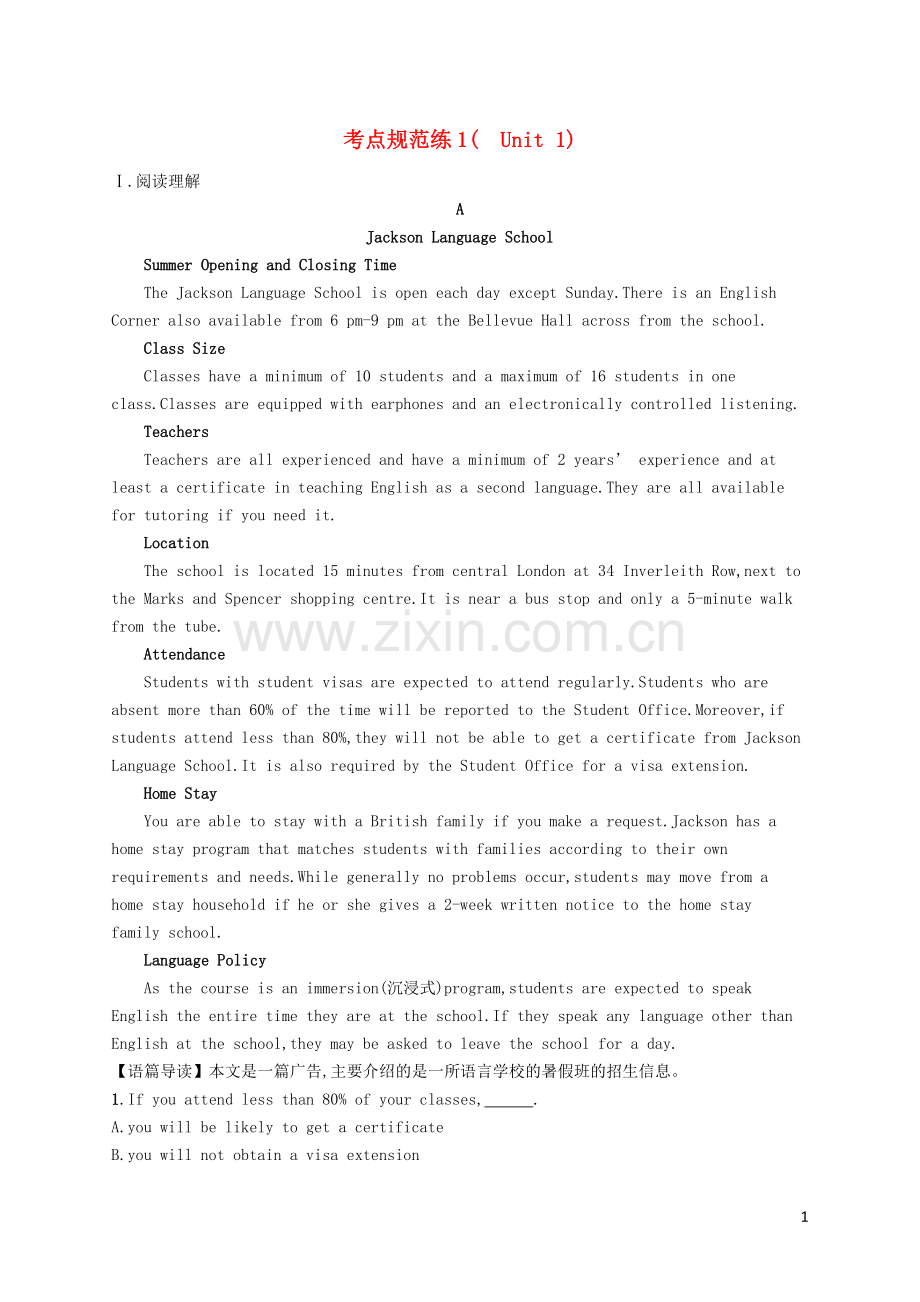 考点规范练1( Unit 1)

Ⅰ.阅读理解

A

Jackson Language School

Summer Opening and Closing Time

The Jackson Language School is open each day except Sunday.There is an English Corner also available from 6 pm-9 pm at the Bellevue Hall across from the school.

Class Size

Classes have a minimum of 10 students and a maximum of 16 students in one class.Classes are equipped with earphones and an electronically controlled listening.

Teachers

Teachers are all experienced and have a minimum of 2 years' experience and at least a certificate in teaching English as a second language.They are all available for tutoring if you need it.

Location

The school is located 15 minutes from central London at 34 Inverleith Row,next to the Marks and Spencer shopping centre.It is near a bus stop and only a 5-minute walk from the tube.

Attendance

Students with student visas are expected to attend regularly.Students who are absent more than 60% of the time will be reported to the Student Office.Moreover,if students attend less than 80%,they will not be able to get a certificate from Jackson Language School.It is also required by the Student Office for a visa extension.

Home Stay

You are able to stay with a British family if you make a request.Jackson has a home stay program that matches students with families according to their own requirements and needs.While generally no problems occur,students may move from a home stay household if he or she gives a 2-week written notice to the home stay family school.

Language Policy

As the course is an immersion(沉浸式)program,students are expected to speak English the entire time they are at the school.If they speak any language other than English at the school,they may be asked to leave the school for a day.

【语篇导读】本文是一篇广告,主要介绍的是一所语言学校的暑假班的招生信息。

1.If you attend less than 80% of your classes,____.

A.you will be likely to get a certificate

B.you will not obtain a visa extension

1

www.zixin.com.cn